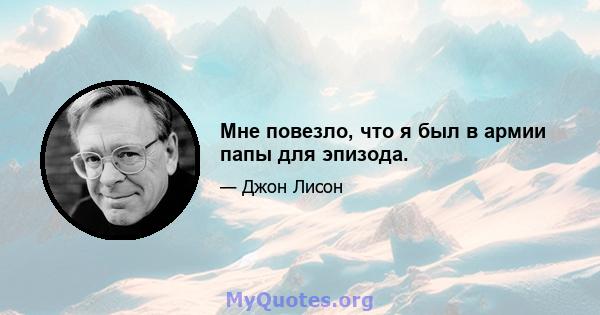 Мне повезло, что я был в армии папы для эпизода.

— Джон Лисон

MyQuotes.org